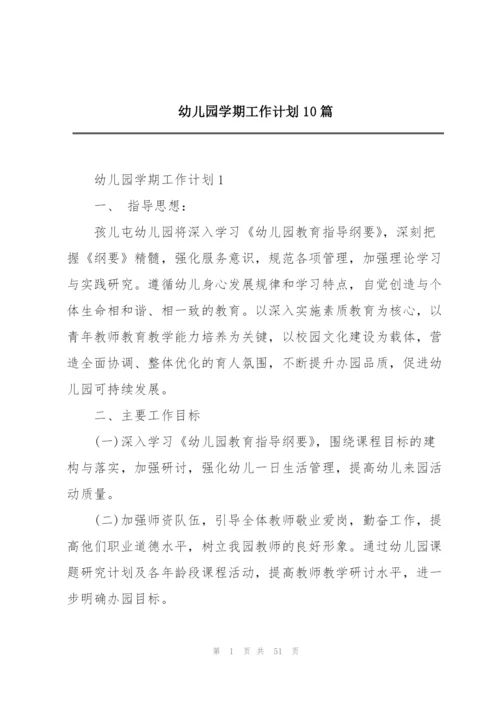 幼儿园学期工作计划10篇

幼儿园学期工作计划1

一、 指导思想：

孩儿屯幼儿园将深入学习《幼儿园教育指导纲要》，深刻把握《纲要》精髓，强化服务意识，规范各项管理，加强理论学习与实践研究。遵循幼儿身心发展规律和学习特点，自觉创造与个体生命相和谐、相一致的教育。以深入实施素质教育为核心，以青年教师教育教学能力培养为关键，以校园文化建设为载体，营造全面协调、整体优化的育人氛围，不断提升办园品质，促进幼儿园可持续发展。

二、主要工作目标

(一)深入学习《幼儿园教育指导纲要》，围绕课程目标的建构与落实，加强研讨，强化幼儿一日生活管理，提高幼儿来园活动质量。

(二)加强师资队伍，引导全体教师敬业爱岗，勤奋工作，提高他们职业道德水平，树立我园教师的良好形象。通过幼儿园课题研究计划及各年龄段课程活动，提高教师教学研讨水平，进一步明确办园目标。

第 1 页 共 51 页